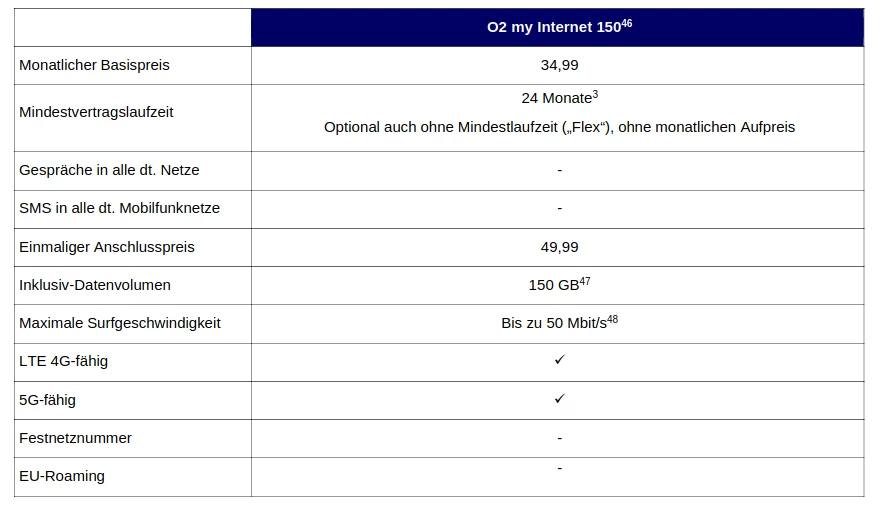 |  | O2 my Internet 150$^{46}$ |
|---|---|
| Monatlicher Basispreis | 34,99 |
| Mindestvertragslaufzeit | 24 Monate$^{3}$ Optional auch ohne Mindestlaufzeit („Flex“), ohne monatlichen Aufpreis |
| Gespräche in alle dt. Netze | - |
| SMS in alle dt. Mobilfunknetze | - |
| Einmaliger Anschlusspreis | 49,99 |
| Inklusiv-Datenvolumen | 150 GB$^{47}$ |
| Maximale Surfgeschwindigkeit | Bis zu 50 Mbit/s$^{48}$ |
| LTE 4G-fähig | ✓ |
| 5G-fähig | ✓ |
| Festnetznummer | - |
| EU-Roaming | - |